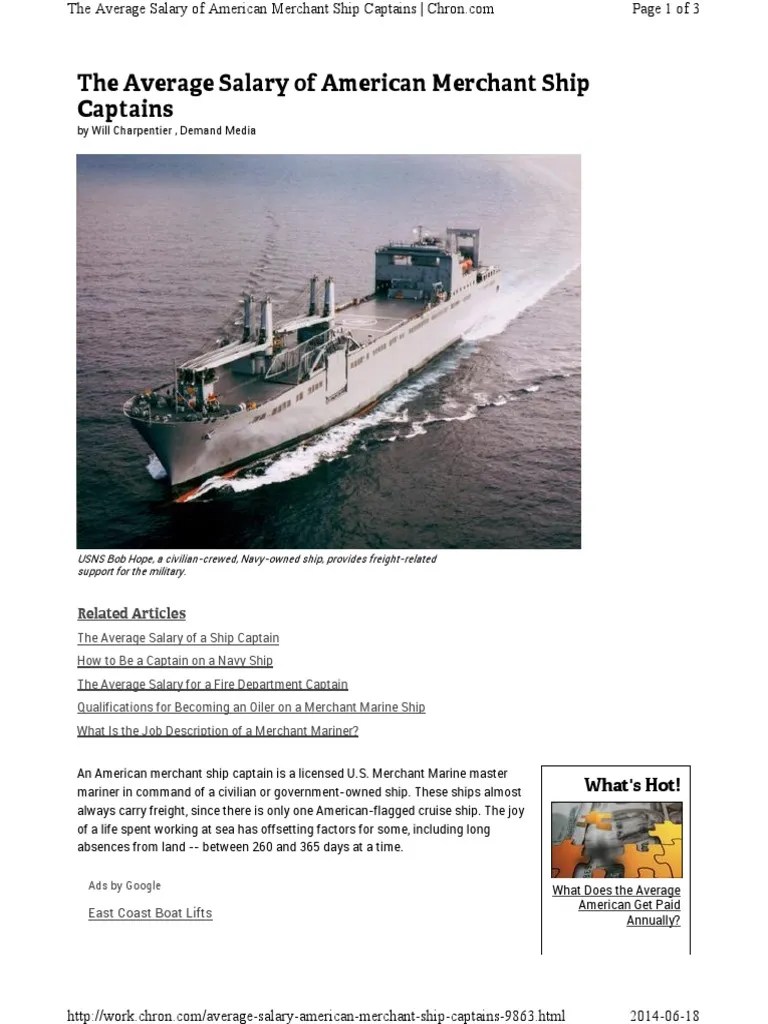 The Average Salary of American Merchant Ship Captains | Chron.com

Page 1 of 3

The Average Salary of American Merchant Ship Captains

by Will Charpentier , Demand Media

USNS Bob Hope, a civilian-crewed, Navy-owned ship, provides freight-related support for the military.

Related Articles

The Average Salary of a Ship Captain

How to Be a Captain on a Navy Ship

The Average Salary for a Fire Department Captain

Qualifications for Becoming an Oiler on a Merchant Marine Ship

What Is the Job Description of a Merchant Mariner?

An American merchant ship captain is a licensed U.S. Merchant Marine master mariner in command of a civilian or government-owned ship. These ships almost always carry freight, since there is only one American-flagged cruise ship. The joy of a life spent working at sea has offsetting factors for some, including long absences from land -- between 260 and 365 days at a time.

Ads by Google

East Coast Boat Lifts

What's Hot!

What Does the Average American Get Paid Annually?

http://work.chron.com/average-salary-american-merchant-ship-captains-9863.html

2014-06-18